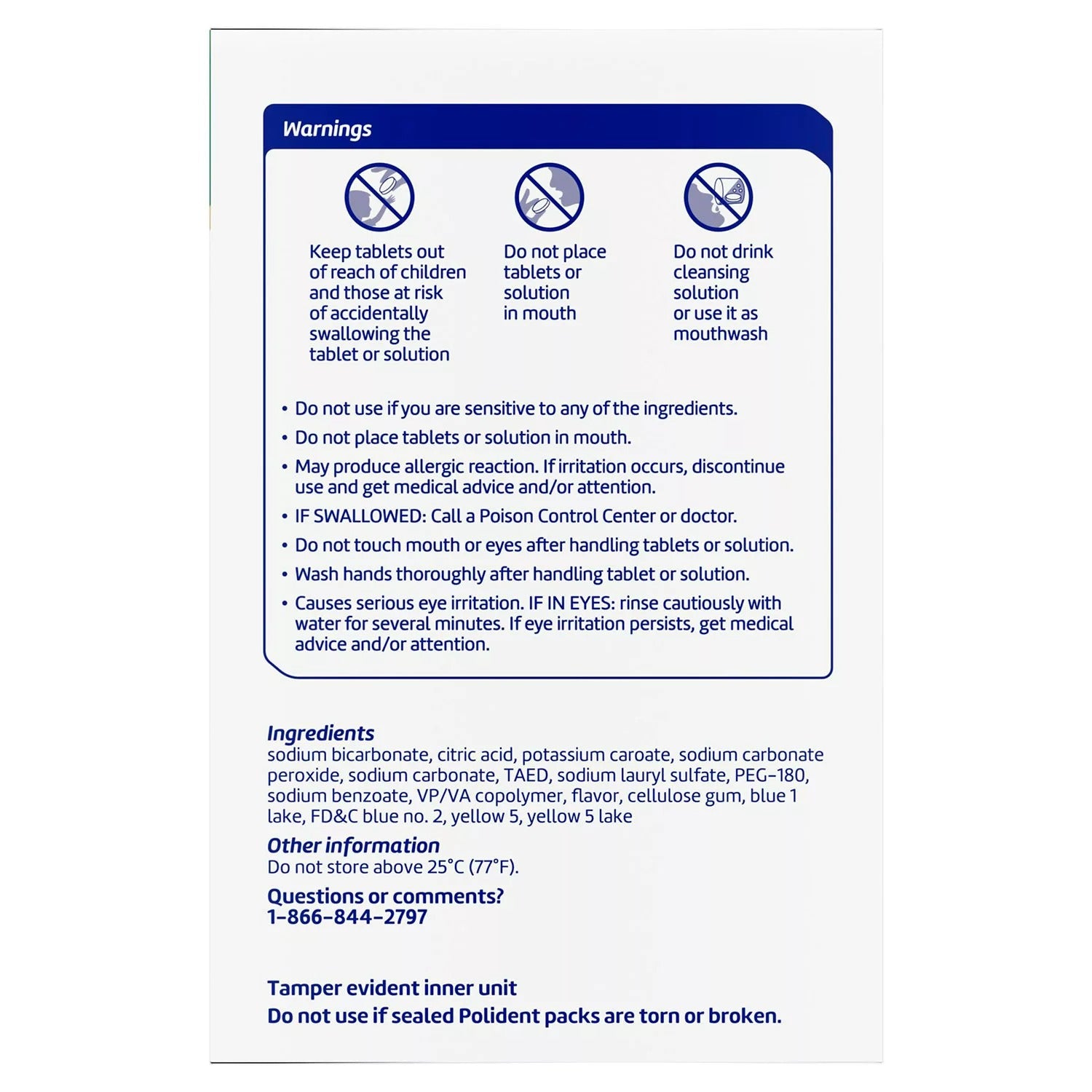 Warnings

Keep tablets out of reach of children and those at risk of accidentally swallowing the tablet or solution

Do not place tablets or solution in mouth

Do not drink cleansing solution or use it as mouthwash

• Do not use if you are sensitive to any of the ingredients.
• Do not place tablets or solution in mouth.
• May produce allergic reaction. If irritation occurs, discontinue use and get medical advice and/or attention.
• IF SWALLOWED: Call a Poison Control Center or doctor.
• Do not touch mouth or eyes after handling tablets or solution.
• Wash hands thoroughly after handling tablet or solution.
• Causes serious eye irritation. IF IN EYES: rinse cautiously with water for several minutes. If eye irritation persists, get medical advice and/or attention.

Ingredients
sodium bicarbonate, citric acid, potassium caroate, sodium carbonate peroxide, sodium carbonate, TAED, sodium lauryl sulfate, PEG-180, sodium benzoate, VP/VA copolymer, flavor, cellulose gum, blue 1 lake, FD&C blue no. 2, yellow 5, yellow 5 lake

Other information
Do not store above 25°C (77°F).

Questions or comments?
1-866-844-2797

Tamper evident inner unit
Do not use if sealed Polident packs are torn or broken.